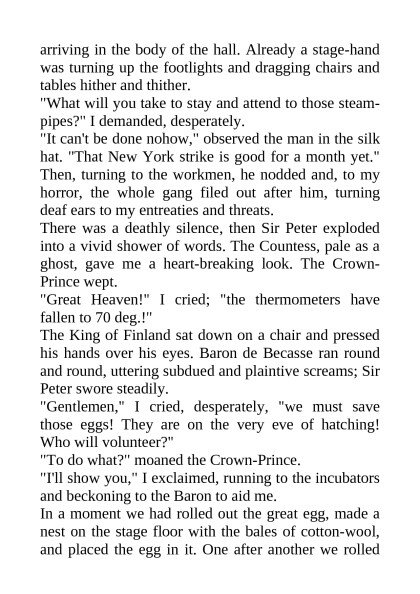 arriving in the body of the hall. Already a stage-hand was turning up the footlights and dragging chairs and tables hither and thither.

"What will you take to stay and attend to those steam-pipes?" I demanded, desperately.

"It can't be done nohow," observed the man in the silk hat. "That New York strike is good for a month yet." Then, turning to the workmen, he nodded and, to my horror, the whole gang filed out after him, turning deaf ears to my entreaties and threats.

There was a deathly silence, then Sir Peter exploded into a vivid shower of words. The Countess, pale as a ghost, gave me a heart-breaking look. The Crown-Prince wept.

"Great Heaven!" I cried; "the thermometers have fallen to 70 deg.!"

The King of Finland sat down on a chair and pressed his hands over his eyes. Baron de Becasse ran round and round, uttering subdued and plaintive screams; Sir Peter swore steadily.

"Gentlemen," I cried, desperately, "we must save those eggs! They are on the very eve of hatching! Who will volunteer?"

"To do what?" moaned the Crown-Prince.

"I'll show you," I exclaimed, running to the incubators and beckoning to the Baron to aid me.

In a moment we had rolled out the great egg, made a nest on the stage floor with the bales of cotton-wool, and placed the egg in it. One after another we rolled